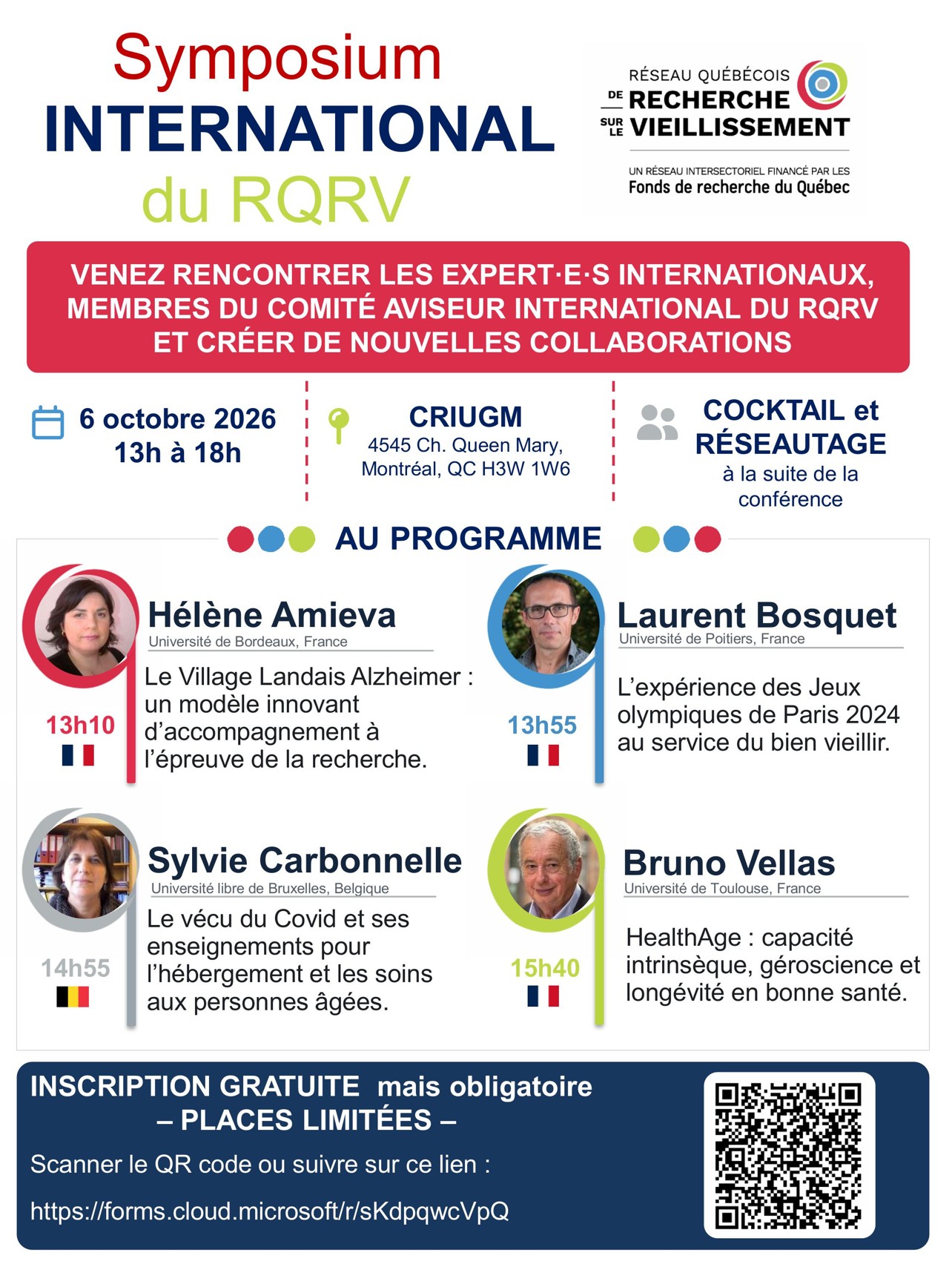 Symposium
INTERNATIONAL
du RQRV

RÉSEAU QUÉBÉCOIS DE RECHERCHE SUR LE VIEILLISSEMENT

UN RÉSEAU INTERSECTORIEL FINANCÉ PAR LES
Fonds de recherche du Québec

VENEZ RENCONTRER LES EXPERT·E·S INTERNATIONAUX, MEMBRES DU COMITÉ AVISEUR INTERNATIONAL DU RQRV ET CRÉER DE NOUVELLES COLLABORATIONS

6 octobre 2026
13h à 18h

CRIUGM
4545 Ch. Queen Mary, Montréal, QC H3W 1W6

COCKTAIL et RÉSEAUTAGE
à la suite de la conférence

AU PROGRAMME

Hélène Amieva
Université de Bordeaux, France
13h10
Le Village Landais Alzheimer : un modèle innovant d'accompagnement à l'épreuve de la recherche.

Laurent Bosquet
Université de Poitiers, France
13h55
L'expérience des Jeux olympiques de Paris 2024 au service du bien vieillir.

Sylvie Carbonnelle
Université libre de Bruxelles, Belgique
14h55
Le vécu du Covid et ses enseignements pour l'hébergement et les soins aux personnes âgées.

Bruno Vellas
Université de Toulouse, France
15h40
HealthAge : capacité intrinsèque, géroscience et longévité en bonne santé.

INSCRIPTION GRATUITE mais obligatoire
– PLACES LIMITÉES –
Scanner le QR code ou suivre sur ce lien :
https://forms.cloud.microsoft/r/sKdpqwcVpQ